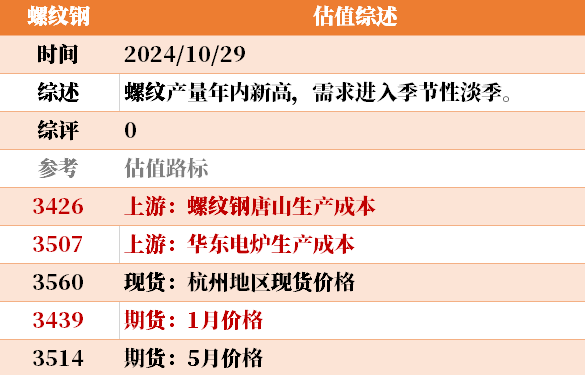 | 螺纹钢 | 估值综述 |
|---|---|
| 时间 | 2024/10/29 |
| 综述 | 螺纹产量年内新高，需求进入季节性淡季。 |
| 综评 | 0 |
| 参考 | 估值路标 |
| 3426 | 上游：螺纹钢唐山生产成本 |
| 3507 | 上游：华东电炉生产成本 |
| 3560 | 现货：杭州地区现货价格 |
| 3439 | 期货：1月价格 |
| 3514 | 期货：5月价格 |